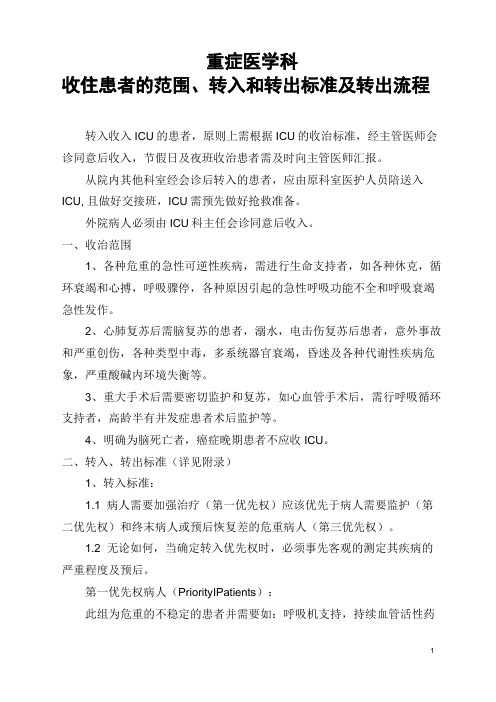 重症医学科
收住患者的范围、转入和转出标准及转出流程

转入收入 ICU 的患者，原则上需根据 ICU 的收治标准，经主管医师会诊同意后收入，节假日及夜班收治患者需及时向主管医师汇报。

从院内其他科室经会诊后转入的患者，应由原科室医护人员陪送入 ICU, 且做好交接班，ICU 需预先做好抢救准备。

外院病人必须由 ICU 科主任会诊同意后收入。

一、收治范围

1、各种危重的急性可逆性疾病，需进行生命支持者，如各种休克，循环衰竭和心搏，呼吸骤停，各种原因引起的急性呼吸功能不全和呼吸衰竭急性发作。

2、心肺复苏后需脑复苏的患者，溺水，电击伤复苏后患者，意外事故和严重创伤，各种类型中毒，多系统器官衰竭，昏迷及各种代谢性疾病危象，严重酸碱内环境失衡等。

3、重大手术后需要密切监护和复苏，如心血管手术后，需行呼吸循环支持者，高龄半有并发症患者术后监护等。

4、明确为脑死亡者，癌症晚期患者不应收 ICU。

二、转入、转出标准（详见附录）

1、转入标准：

1.1 病人需要加强治疗（第一优先权）应该优先于病人需要监护（第二优先权）和终末病人或预后恢复差的危重病人（第三优先权）。

1.2 无论如何，当确定转入优先权时，必须事先客观的测定其疾病的严重程度及预后。

第一优先权病人（PriorityIPatients）：

此组为危重的不稳定的患者并需要如：呼吸机支持，持续血管活性药

1